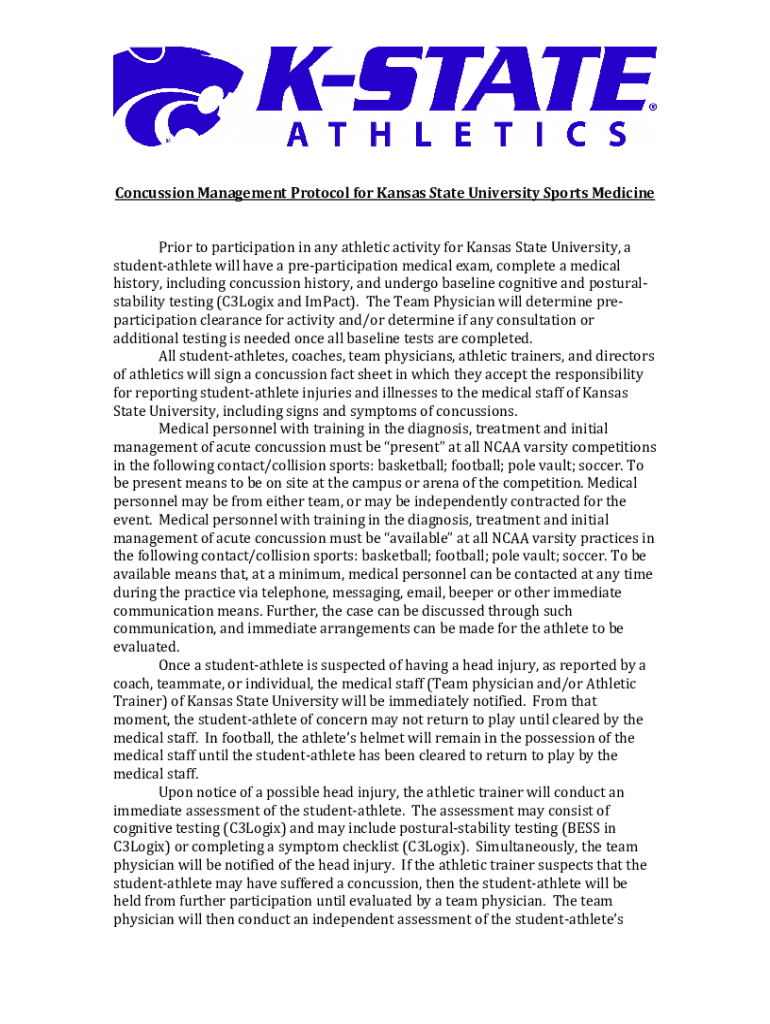 K-STATE®
ATHLETICS

Concussion Management Protocol for Kansas State University Sports Medicine

Prior to participation in any athletic activity for Kansas State University, a student-athlete will have a pre-participation medical exam, complete a medical history, including concussion history, and undergo baseline cognitive and postural-stability testing (C3Logix and ImPact). The Team Physician will determine pre-participation clearance for activity and/or determine if any consultation or additional testing is needed once all baseline tests are completed.

All student-athletes, coaches, team physicians, athletic trainers, and directors of athletics will sign a concussion fact sheet in which they accept the responsibility for reporting student-athlete injuries and illnesses to the medical staff of Kansas State University, including signs and symptoms of concussions.

Medical personnel with training in the diagnosis, treatment and initial management of acute concussion must be "present" at all NCAA varsity competitions in the following contact/collision sports: basketball; football; pole vault; soccer. To be present means to be on site at the campus or arena of the competition. Medical personnel may be from either team, or may be independently contracted for the event. Medical personnel with training in the diagnosis, treatment and initial management of acute concussion must be "available" at all NCAA varsity practices in the following contact/collision sports: basketball; football; pole vault; soccer. To be available means that, at a minimum, medical personnel can be contacted at any time during the practice via telephone, messaging, email, beeper or other immediate communication means. Further, the case can be discussed through such communication, and immediate arrangements can be made for the athlete to be evaluated.

Once a student-athlete is suspected of having a head injury, as reported by a coach, teammate, or individual, the medical staff (Team physician and/or Athletic Trainer) of Kansas State University will be immediately notified. From that moment, the student-athlete of concern may not return to play until cleared by the medical staff. In football, the athlete's helmet will remain in the possession of the medical staff until the student-athlete has been cleared to return to play by the medical staff.

Upon notice of a possible head injury, the athletic trainer will conduct an immediate assessment of the student-athlete. The assessment may consist of cognitive testing (C3Logix) and may include postural-stability testing (BESS in C3Logix) or completing a symptom checklist (C3Logix). Simultaneously, the team physician will be notified of the head injury. If the athletic trainer suspects that the student-athlete may have suffered a concussion, then the student-athlete will be held from further participation until evaluated by a team physician. The team physician will then conduct an independent assessment of the student-athlete's